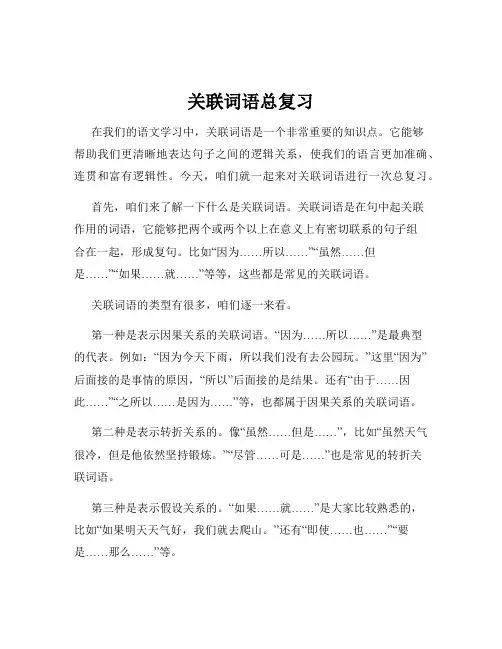 关联词语总复习

在我们的语文学习中，关联词语是一个非常重要的知识点。它能够帮助我们更清晰地表达句子之间的逻辑关系，使我们的语言更加准确、连贯和富有逻辑性。今天，咱们就一起来对关联词语进行一次总复习。

首先，咱们来了解一下什么是关联词语。关联词语是在句中起关联作用的词语，它能够把两个或两个以上在意义上有密切联系的句子组合在一起，形成复句。比如“因为……所以……”“虽然……但是……”“如果……就……”等等，这些都是常见的关联词语。

关联词语的类型有很多，咱们逐一来看。

第一种是表示因果关系的关联词语。“因为……所以……”是最典型的代表。例如：“因为今天下雨，所以我们没有去公园玩。”这里“因为”后面接的是事情的原因，“所以”后面接的是结果。还有“由于……因此……”“之所以……是因为……”等，也都属于因果关系的关联词语。

第二种是表示转折关系的。像“虽然……但是……”，比如“虽然天气很冷，但是他依然坚持锻炼。”“尽管……可是……”也是常见的转折关联词语。

第三种是表示假设关系的。“如果……就……”是大家比较熟悉的，比如“如果明天天气好，我们就去爬山。”还有“即使……也……”“要是……那么……”等。